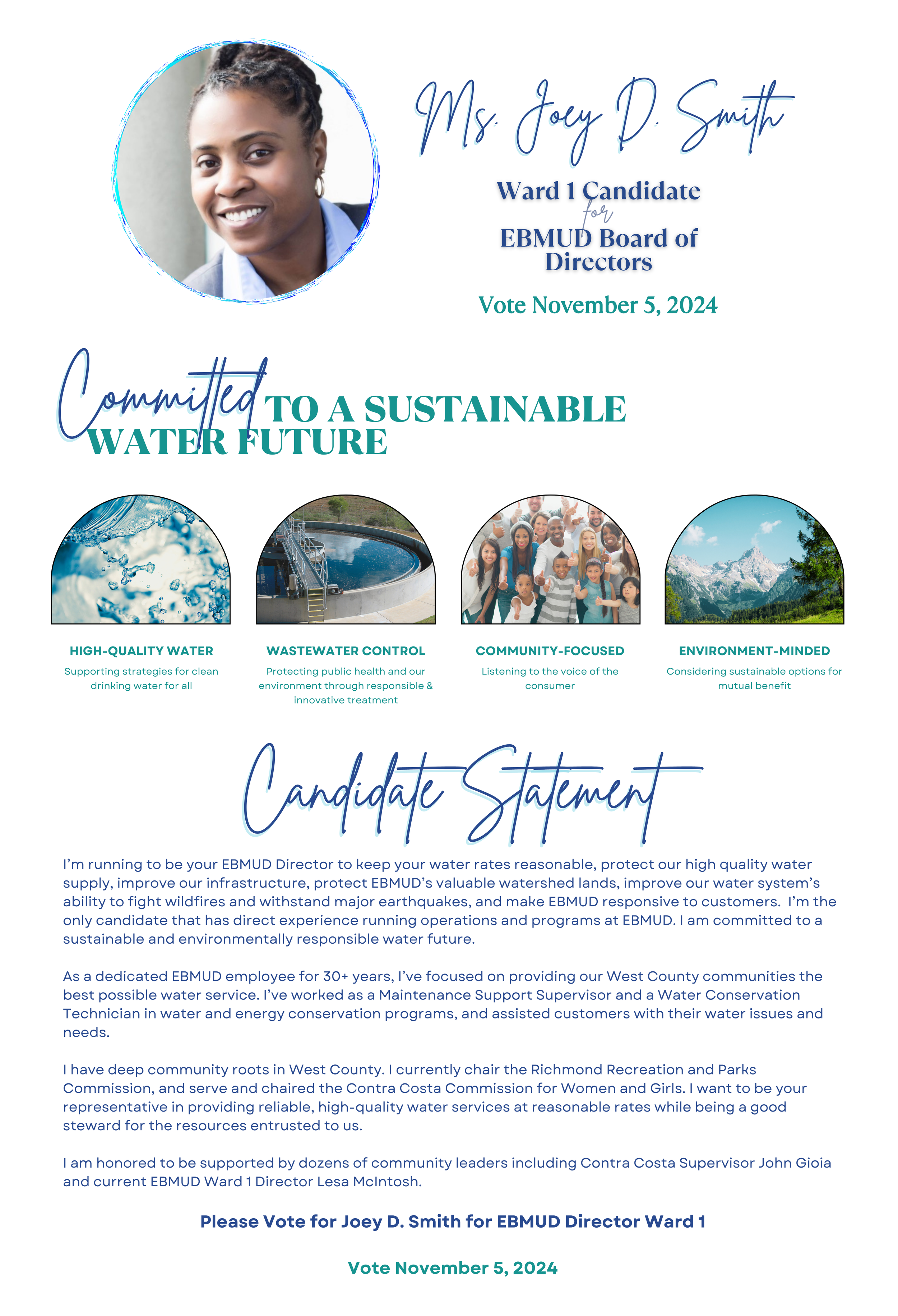 Ms. Joey D. Smith

Ward 1 Candidate
for
EBMUD Board of Directors

Vote November 5, 2024

Committed TO A SUSTAINABLE WATER FUTURE

HIGH-QUALITY WATER
Supporting strategies for clean drinking water for all

WASTEWATER CONTROL
Protecting public health and our environment through responsible & innovative treatment

COMMUNITY-FOCUSED
Listening to the voice of the consumer

ENVIRONMENT-MINDED
Considering sustainable options for mutual benefit

Candidate Statement

I'm running to be your EBMUD Director to keep your water rates reasonable, protect our high quality water supply, improve our infrastructure, protect EBMUD's valuable watershed lands, improve our water system's ability to fight wildfires and withstand major earthquakes, and make EBMUD responsive to customers. I'm the only candidate that has direct experience running operations and programs at EBMUD. I am committed to a sustainable and environmentally responsible water future.

As a dedicated EBMUD employee for 30+ years, I've focused on providing our West County communities the best possible water service. I've worked as a Maintenance Support Supervisor and a Water Conservation Technician in water and energy conservation programs, and assisted customers with their water issues and needs.

I have deep community roots in West County. I currently chair the Richmond Recreation and Parks Commission, and serve and chaired the Contra Costa Commission for Women and Girls. I want to be your representative in providing reliable, high-quality water services at reasonable rates while being a good steward for the resources entrusted to us.

I am honored to be supported by dozens of community leaders including Contra Costa Supervisor John Gioia and current EBMUD Ward 1 Director Lesa McIntosh.

Please Vote for Joey D. Smith for EBMUD Director Ward 1

Vote November 5, 2024